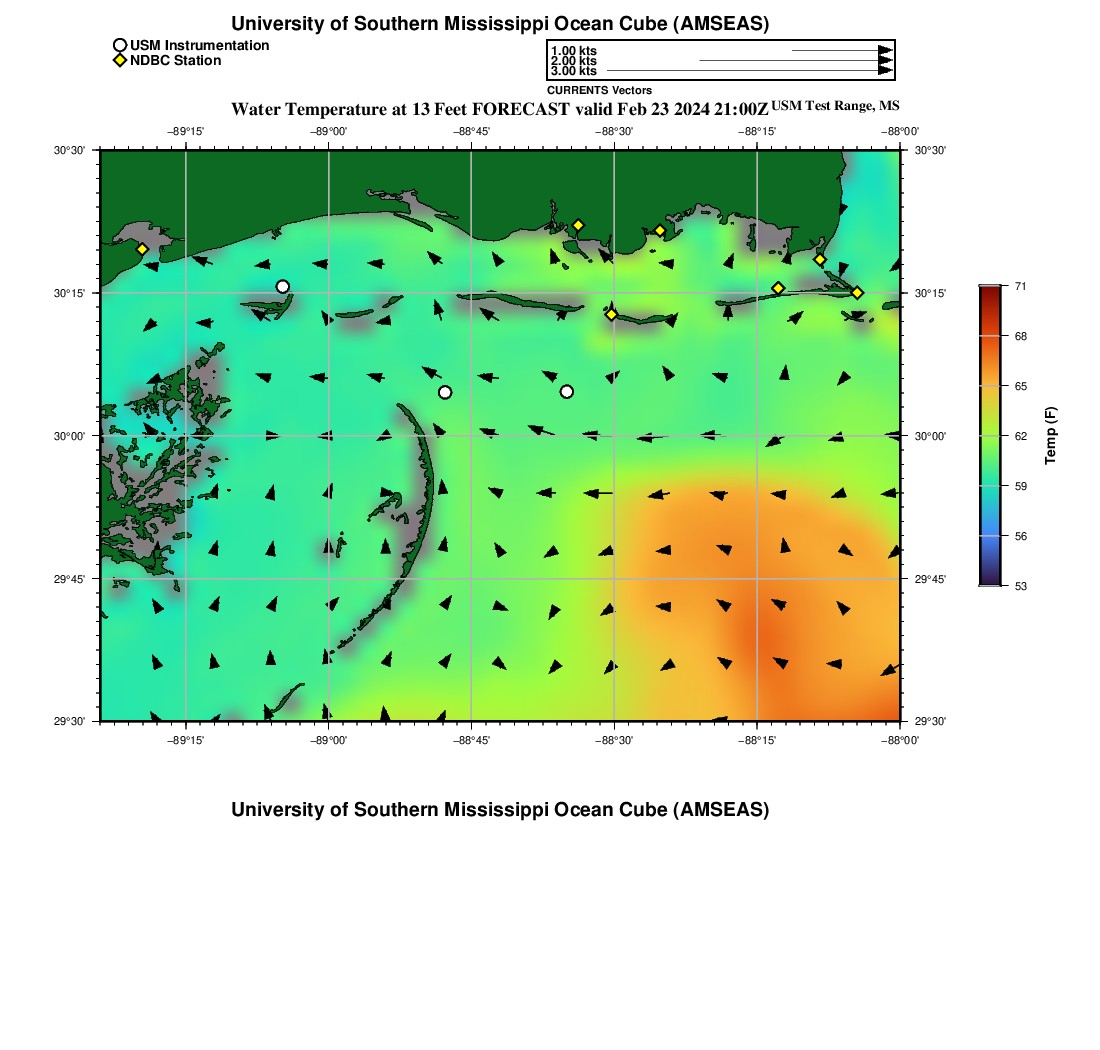 University of Southern Mississippi Ocean Cube (AMSEAS)

USM Instrumentation
NDBC Station

1.00 kts
2.00 kts
3.00 kts
CURRENTS Vectors

Water Temperature at 13 Feet FORECAST valid Feb 23 2024 21:00Z USM Test Range, MS

−89°15' −89°00' −88°45' −88°30' −88°15' −88°00'

30°30' 30°15' 30°00' 29°45' 29°30'

30°30' 30°15' 30°00' 29°45' 29°30'

−89°15' −89°00' −88°45' −88°30' −88°15' −88°00'

71
68
65
62
59
56
53
Temp (F)

University of Southern Mississippi Ocean Cube (AMSEAS)